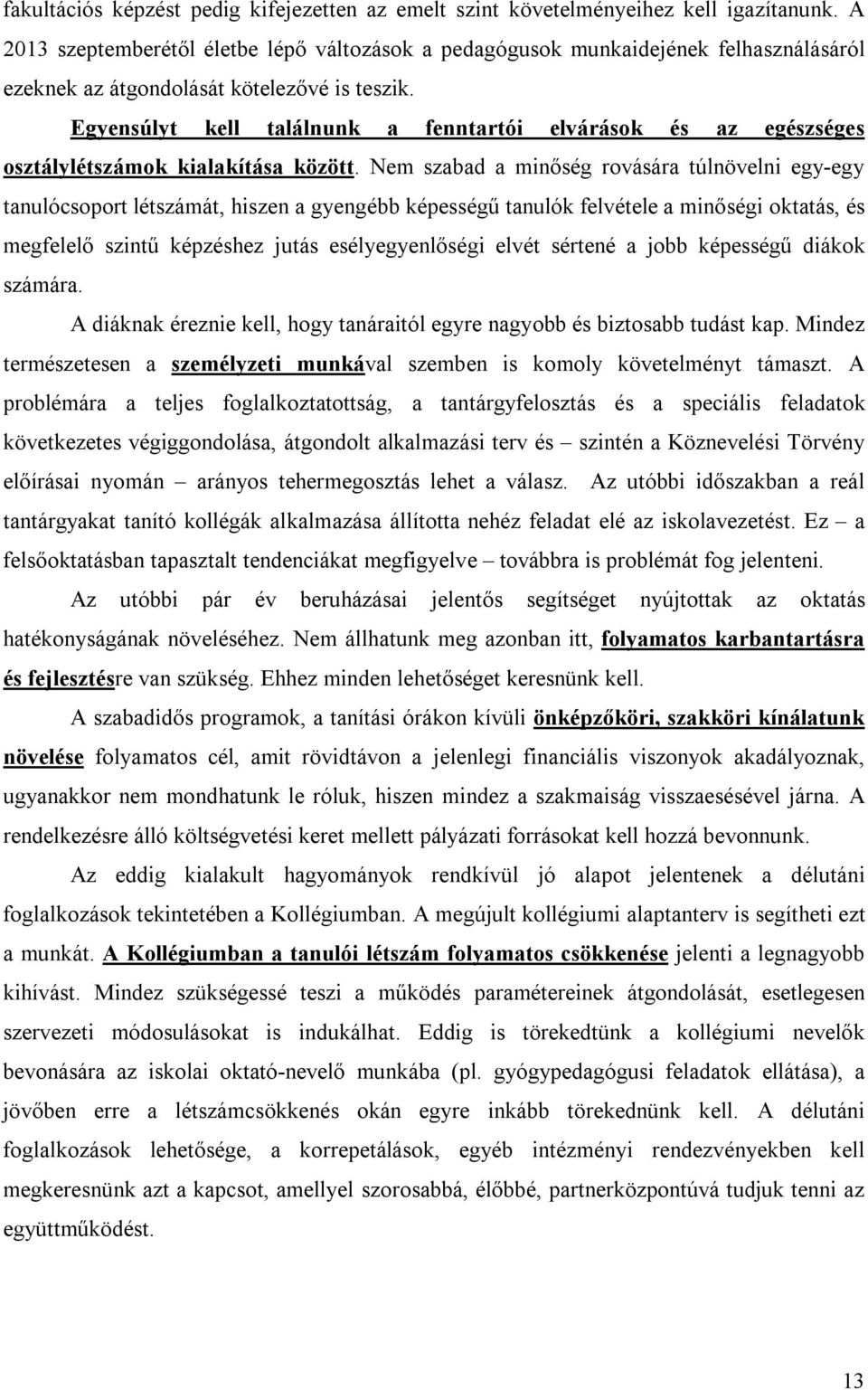 fakultációs képzést pedig kifejezetten az emelt szint követelményeihez kell igazítanunk. A 2013 szeptemberétől életbe lépő változások a pedagógusok munkaidejének felhasználásáról ezeknek az átgondolását kötelezővé is teszik.

Egyensúlyt kell találnunk a fenntartói elvárások és az egészséges osztálylétszámok kialakítása között. Nem szabad a minőség rovására túlnövelni egy-egy tanulócsoport létszámát, hiszen a gyengébb képességű tanulók felvétele a minőségi oktatás, és megfelelő szintű képzéshez jutás esélyegyenlőségi elvét sértené a jobb képességű diákok számára.

A diáknak éreznie kell, hogy tanáraitól egyre nagyobb és biztosabb tudást kap. Mindez természetesen a személyzeti munkával szemben is komoly követelményt támaszt. A problémára a teljes foglalkoztatottság, a tantárgyfelosztás és a speciális feladatok következetes végiggondolása, átgondolt alkalmazási terv és – szintén a Köznevelési Törvény előírásai nyomán – arányos tehermegosztás lehet a válasz. Az utóbbi időszakban a reál tantárgyakat tanító kollégák alkalmazása állította nehéz feladat elé az iskolavezetést. Ez – a felsőoktatásban tapasztalt tendenciákat megfigyelve – továbbra is problémát fog jelenteni.

Az utóbbi pár év beruházásai jelentős segítséget nyújtottak az oktatás hatékonyságának növeléséhez. Nem állhatunk meg azonban itt, folyamatos karbantartásra és fejlesztésre van szükség. Ehhez minden lehetőséget keresnünk kell.

A szabadidős programok, a tanítási órákon kívüli önképzőköri, szakköri kínálatunk növelése folyamatos cél, amit rövidtávon a jelenlegi financiális viszonyok akadályoznak, ugyanakkor nem mondhatunk le róluk, hiszen mindez a szakmaiság visszaesésével járna. A rendelkezésre álló költségvetési keret mellett pályázati forrásokat kell hozzá bevonnunk.

Az eddig kialakult hagyományok rendkívül jó alapot jelentenek a délutáni foglalkozások tekintetében a Kollégiumban. A megújult kollégiumi alaptanterv is segítheti ezt a munkát. A Kollégiumban a tanulói létszám folyamatos csökkenése jelenti a legnagyobb kihívást. Mindez szükségessé teszi a működés paramétereinek átgondolását, esetlegesen szervezeti módosulásokat is indukálhat. Eddig is törekedtünk a kollégiumi nevelők bevonására az iskolai oktató-nevelő munkába (pl. gyógypedagógusi feladatok ellátása), a jövőben erre a létszámcsökkenés okán egyre inkább törekednünk kell. A délutáni foglalkozások lehetősége, a korrepetálások, egyéb intézményi rendezvényekben kell megkeresnünk azt a kapcsot, amellyel szorosabbá, élőbbé, partnerközpontúvá tudjuk tenni az együttműködést.

13